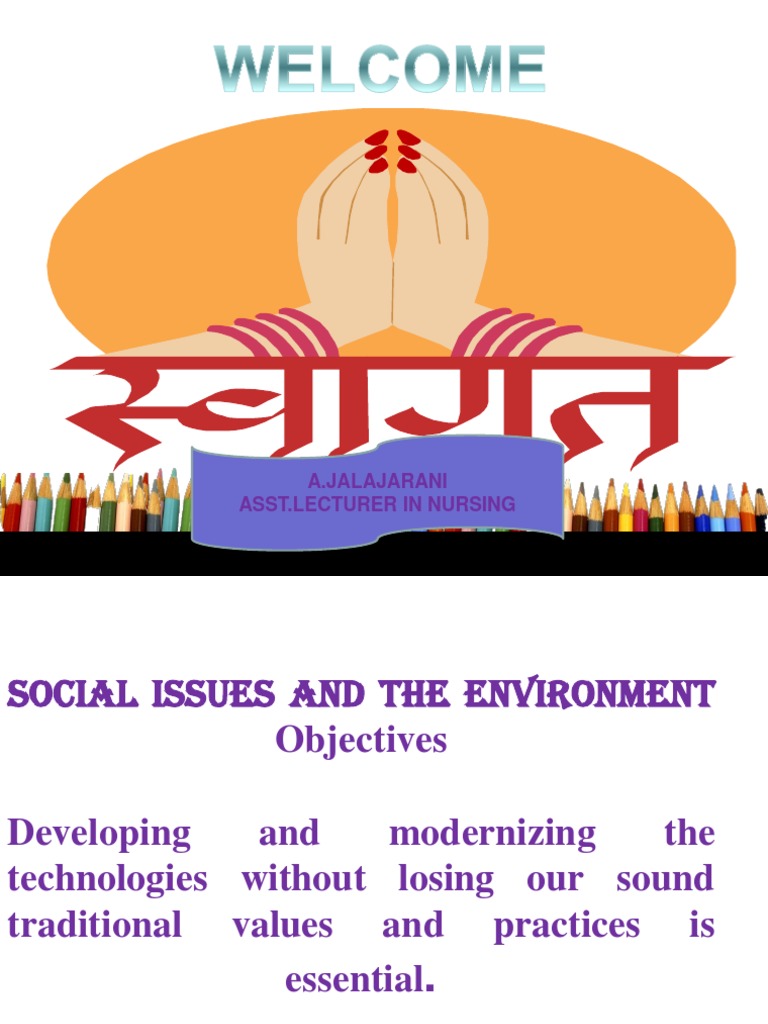 WELCOME

स्वागत

A.JALAJARANI
ASST.LECTURER IN NURSING

SOCIAL ISSUES AND THE ENVIRONMENT
Objectives

Developing and modernizing the technologies without losing our sound traditional values and practices is essential.